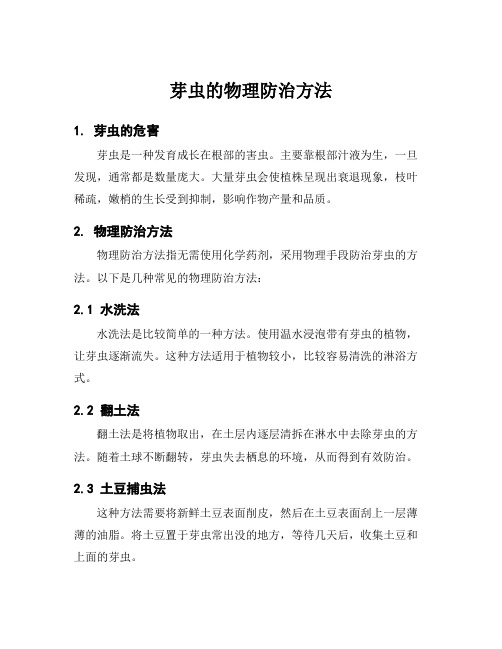 芽虫的物理防治方法

1. 芽虫的危害

芽虫是一种发育成长在根部的害虫。主要靠根部汁液为生，一旦发现，通常都是数量庞大。大量芽虫会使植株呈现出衰退现象，枝叶稀疏，嫩梢的生长受到抑制，影响作物产量和品质。

2. 物理防治方法

物理防治方法指无需使用化学药剂，采用物理手段防治芽虫的方法。以下是几种常见的物理防治方法：

2.1 水洗法

水洗法是比较简单的一种方法。使用温水浸泡带有芽虫的植物，让芽虫逐渐流失。这种方法适用于植物较小，比较容易清洗的淋浴方式。

2.2 翻土法

翻土法是将植物取出，在土层内逐层清拆在淋水中去除芽虫的方法。随着土球不断翻转，芽虫失去栖息的环境，从而得到有效防治。

2.3 土豆捕虫法

这种方法需要将新鲜土豆表面削皮，然后在土豆表面刮上一层薄薄的油脂。将土豆置于芽虫常出没的地方，等待几天后，收集土豆和上面的芽虫。